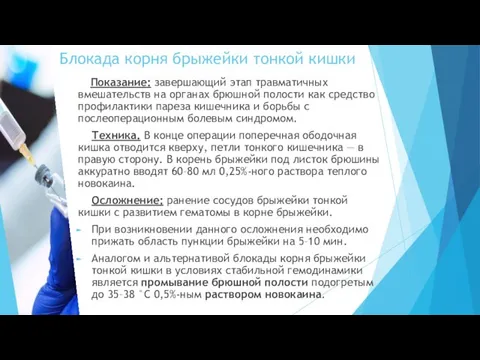 Блокада корня брыжейки тонкой кишки

Показание: завершающий этап травматичных вмешательств на органах брюшной полости как средство профилактики пареза кишечника и борьбы с послеоперационным болевым синдромом.

Техника. В конце операции поперечная ободочная кишка отводится кверху, петли тонкого кишечника — в правую сторону. В корень брыжейки под листок брюшины аккуратно вводят 60-80 мл 0,25%-ного раствора теплого новокаина.

Осложнение: ранение сосудов брыжейки тонкой кишки с развитием гематомы в корне брыжейки.

При возникновении данного осложнения необходимо прижать область пункции брыжейки на 5-10 мин.

Аналогом и альтернативой блокады корня брыжейки тонкой кишки в условиях стабильной гемодинамики является промывание брюшной полости подогретым до 35-38 °С 0,5%-ным раствором новокаина.